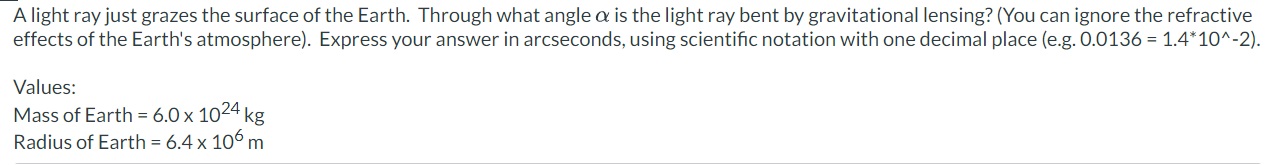 A light ray just grazes the surface of the Earth. Through what angle $\alpha$ is the light ray bent by gravitational lensing? (You can ignore the refractive effects of the Earth's atmosphere). Express your answer in arcseconds, using scientific notation with one decimal place (e.g. 0.0136 = 1.4*10^-2).

Values:
Mass of Earth = 6.0 x $10^{24}$ kg
Radius of Earth = 6.4 x $10^{6}$ m